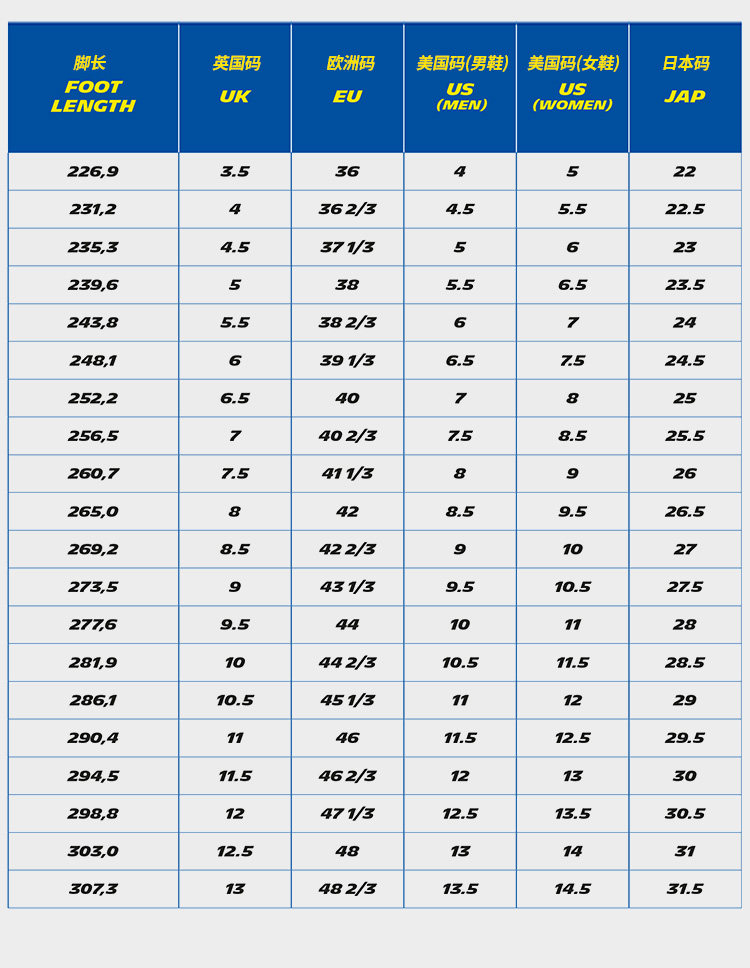 | 脚长 FOOT LENGTH | 英国码 UK | 欧洲码 EU | 美国码(男鞋) US (MEN) | 美国码(女鞋) US (WOMEN) | 日本码 JAP |
|---|---|---|---|---|---|
| 226,9 | 3.5 | 36 | 4 | 5 | 22 |
| 231,2 | 4 | 36 2/3 | 4.5 | 5.5 | 22.5 |
| 235,3 | 4.5 | 37 1/3 | 5 | 6 | 23 |
| 239,6 | 5 | 38 | 5.5 | 6.5 | 23.5 |
| 243,8 | 5.5 | 38 2/3 | 6 | 7 | 24 |
| 248,1 | 6 | 39 1/3 | 6.5 | 7.5 | 24.5 |
| 252,2 | 6.5 | 40 | 7 | 8 | 25 |
| 256,5 | 7 | 40 2/3 | 7.5 | 8.5 | 25.5 |
| 260,7 | 7.5 | 41 1/3 | 8 | 9 | 26 |
| 265,0 | 8 | 42 | 8.5 | 9.5 | 26.5 |
| 269,2 | 8.5 | 42 2/3 | 9 | 10 | 27 |
| 273,5 | 9 | 43 1/3 | 9.5 | 10.5 | 27.5 |
| 277,6 | 9.5 | 44 | 10 | 11 | 28 |
| 281,9 | 10 | 44 2/3 | 10.5 | 11.5 | 28.5 |
| 286,1 | 10.5 | 45 1/3 | 11 | 12 | 29 |
| 290,4 | 11 | 46 | 11.5 | 12.5 | 29.5 |
| 294,5 | 11.5 | 46 2/3 | 12 | 13 | 30 |
| 298,8 | 12 | 47 1/3 | 12.5 | 13.5 | 30.5 |
| 303,0 | 12.5 | 48 | 13 | 14 | 31 |
| 307,3 | 13 | 48 2/3 | 13.5 | 14.5 | 31.5 |